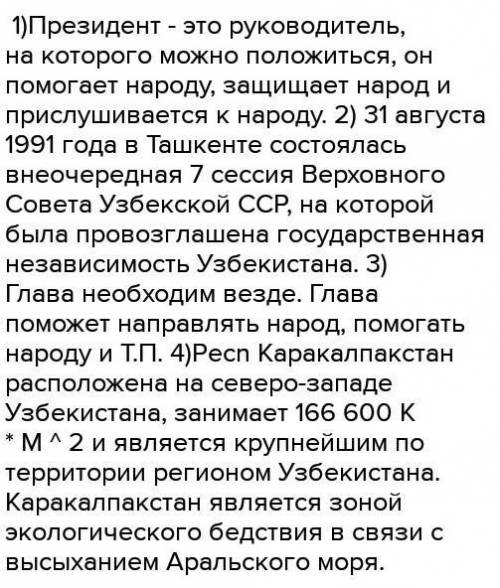 1)Президент - это руководитель, на которого можно положиться, он помогает народу, защищает народ и прислушивается к народу. 2) 31 августа 1991 года в Ташкенте состоялась внеочередная 7 сессия Верховного Совета Узбекской ССР, на которой была провозглашена государственная независимость Узбекистана. 3) Глава необходим везде. Глава поможет направлять народ, помогать народу и Т.П. 4)Респ Каракалпакстан расположена на северо-западе Узбекистана, занимает 166 600 К * М ^ 2 и является крупнейшим по территории регионом Узбекистана. Каракалпакстан является зоной экологического бедствия в связи с высыханием Аральского моря.